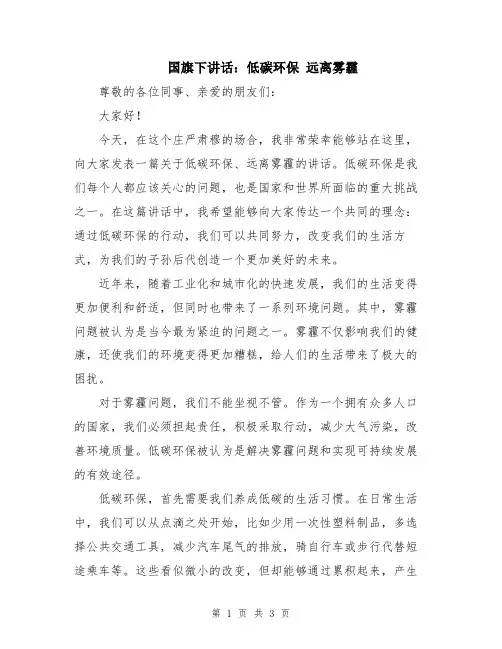 国旗下讲话：低碳环保 远离雾霾

尊敬的各位同事、亲爱的朋友们：

大家好！

今天，在这个庄严肃穆的场合，我非常荣幸能够站在这里，向大家发表一篇关于低碳环保、远离雾霾的讲话。低碳环保是我们每个人都应该关心的问题，也是国家和世界所面临的重大挑战之一。在这篇讲话中，我希望能够向大家传达一个共同的理念：通过低碳环保的行动，我们可以共同努力，改变我们的生活方式，为我们的子孙后代创造一个更加美好的未来。

近年来，随着工业化和城市化的快速发展，我们的生活变得更加便利和舒适，但同时也带来了一系列环境问题。其中，雾霾问题被认为是当今最为紧迫的问题之一。雾霾不仅影响我们的健康，还使我们的环境变得更加糟糕，给人们的生活带来了极大的困扰。

对于雾霾问题，我们不能坐视不管。作为一个拥有众多人口的国家，我们必须担起责任，积极采取行动，减少大气污染，改善环境质量。低碳环保被认为是解决雾霾问题和实现可持续发展的有效途径。

低碳环保，首先需要我们养成低碳的生活习惯。在日常生活中，我们可以从点滴之处开始，比如少用一次性塑料制品，多选择公共交通工具，减少汽车尾气的排放，骑自行车或步行代替短途乘车等。这些看似微小的改变，但却能够通过累积起来，产生

第 1 页 共 3 页